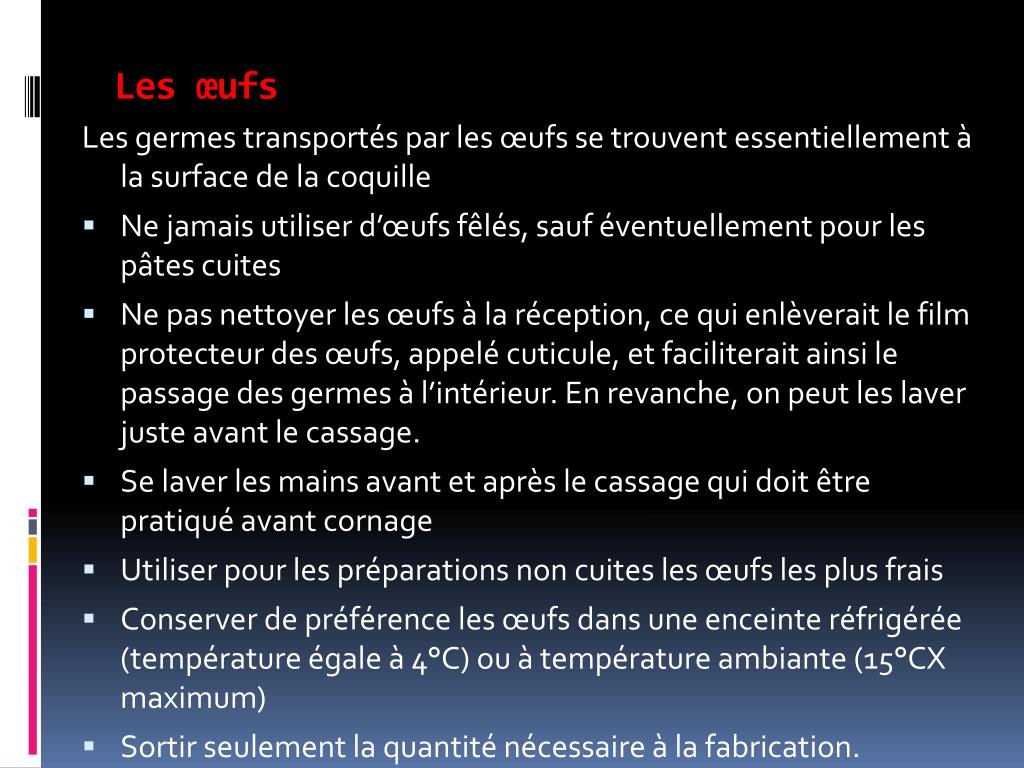 Les œufs

Les germes transportés par les œufs se trouvent essentiellement à la surface de la coquille

▪ Ne jamais utiliser d'œufs fêlés, sauf éventuellement pour les pâtes cuites

▪ Ne pas nettoyer les œufs à la réception, ce qui enlèverait le film protecteur des œufs, appelé cuticule, et faciliterait ainsi le passage des germes à l'intérieur. En revanche, on peut les laver juste avant le cassage.

▪ Se laver les mains avant et après le cassage qui doit être pratiqué avant cornage

▪ Utiliser pour les préparations non cuites les œufs les plus frais

▪ Conserver de préférence les œufs dans une enceinte réfrigérée (température égale à 4°C) ou à température ambiante (15°CX maximum)

▪ Sortir seulement la quantité nécessaire à la fabrication.